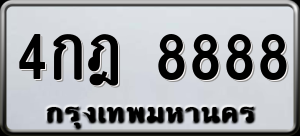 4กฎ 8888
กรุงเทพมหานคร